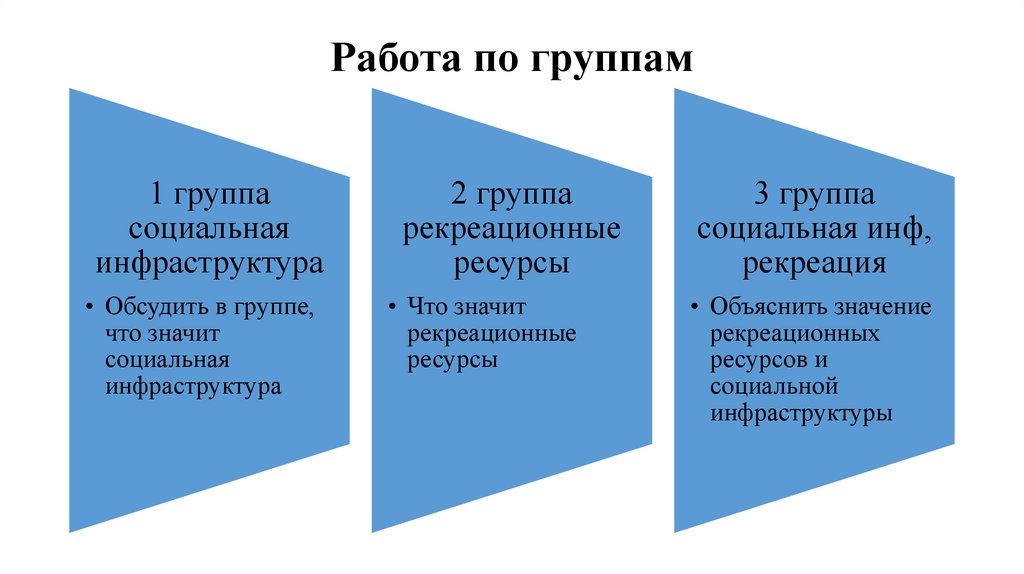 Работа по группам

1 группа социальная инфраструктура

• Обсудить в группе, что значит социальная инфраструктура

2 группа рекреационные ресурсы

• Что значит рекреационные ресурсы

3 группа социальная инф, рекреация

• Объяснить значение рекреационных ресурсов и социальной инфраструктуры